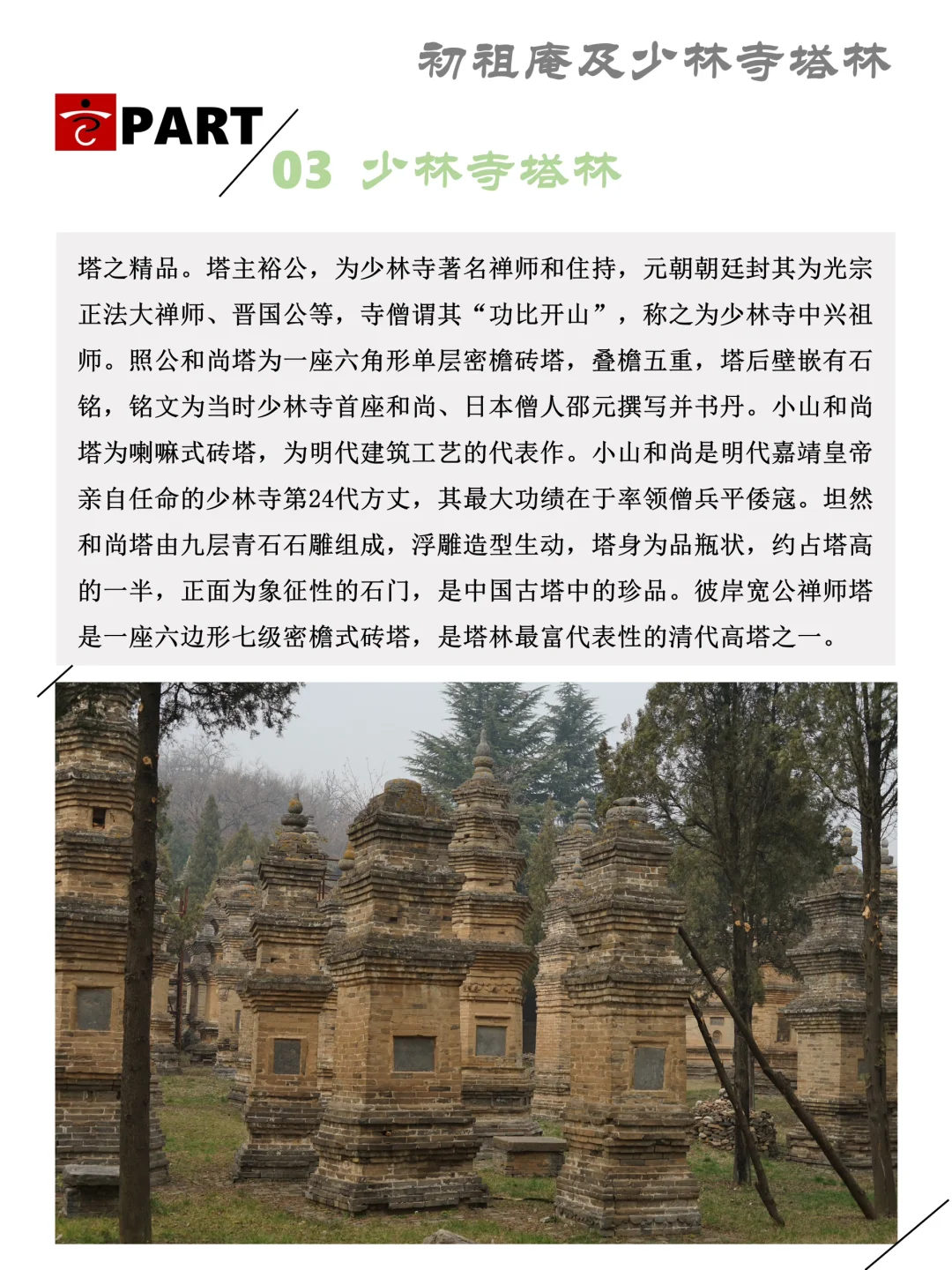 初祖庵及少林寺塔林

PART

03 少林寺塔林

塔之精品。塔主裕公，为少林寺著名禅师和住持，元朝朝廷封其为光宗正法大禅师、晋国公等，寺僧谓其“功比开山”，称之为少林寺中兴祖师。照公和尚塔为一座六角形单层密檐砖塔，叠檐五重，塔后壁嵌有石铭，铭文为当时少林寺首座和尚、日本僧人邵元撰写并书丹。小山和尚塔为喇嘛式砖塔，为明代建筑工艺的代表作。小山和尚是明代嘉靖皇帝亲自任命的少林寺第24代方丈，其最大功绩在于率领僧兵平倭寇。坦然和尚塔由九层青石石雕组成，浮雕造型生动，塔身为品瓶状，约占塔高的一半，正面为象征性的石门，是中国古塔中的珍品。彼岸宽公禅师塔是一座六边形七级密檐式砖塔，是塔林最富代表性的清代高塔之一。